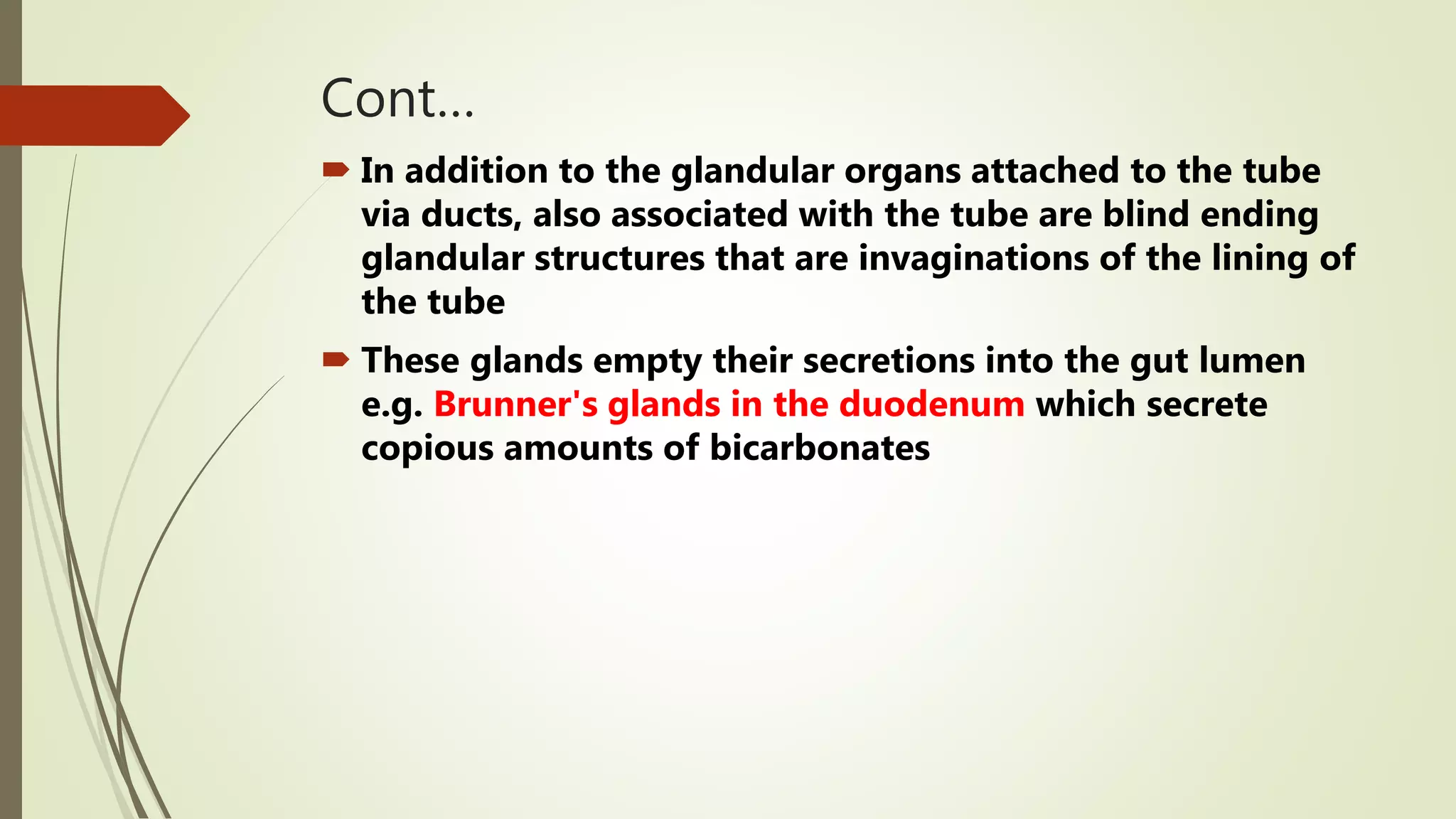 Cont…

In addition to the glandular organs attached to the tube via ducts, also associated with the tube are blind ending glandular structures that are invaginations of the lining of the tube

These glands empty their secretions into the gut lumen e.g. Brunner's glands in the duodenum which secrete copious amounts of bicarbonates